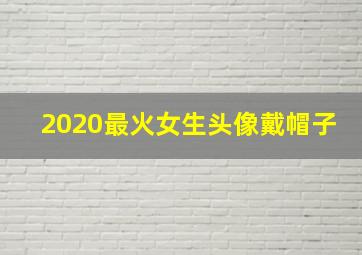 2020最火女生头像戴帽子